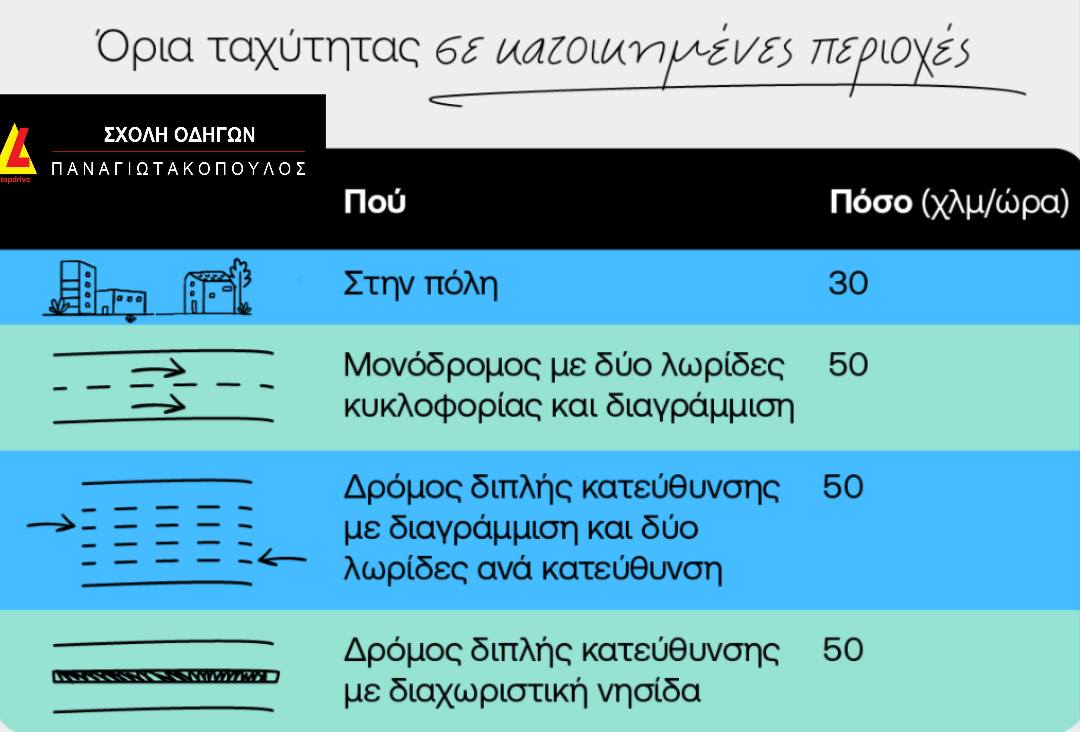 Όρια ταχύτητας σε κατοικημένες περιοχές

ΣΧΟΛΗ ΟΔΗΓΩΝ
ΠΑΝΑΓΙΩΤΑΚΟΠΟΥΛΟΣ

| Πού | Πόσο (χλμ/ώρα) |
|---|---|
| Στην πόλη | 30 |
| Μονόδρομος με δύο λωρίδες κυκλοφορίας και διαγράμμιση | 50 |
| Δρόμος διπλής κατεύθυνσης με διαγράμμιση και δύο λωρίδες ανά κατεύθυνση | 50 |
| Δρόμος διπλής κατεύθυνσης με διαχωριστική νησίδα | 50 |